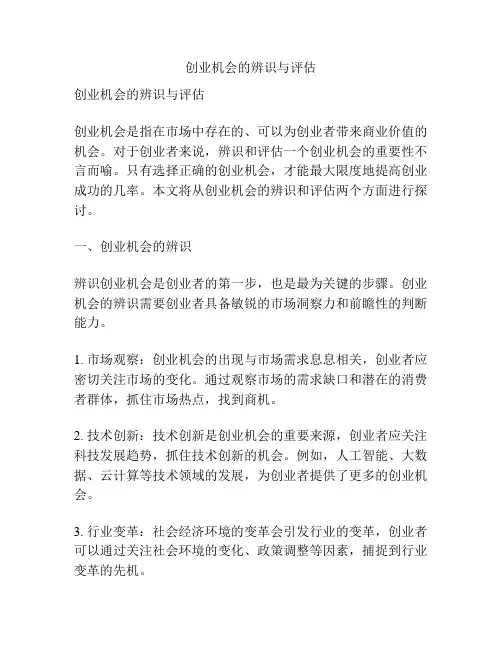 创业机会的辨识与评估

创业机会的辨识与评估

创业机会是指在市场中存在的、可以为创业者带来商业价值的机会。对于创业者来说，辨识和评估一个创业机会的重要性不言而喻。只有选择正确的创业机会，才能最大限度地提高创业成功的几率。本文将从创业机会的辨识和评估两个方面进行探讨。

一、创业机会的辨识

辨识创业机会是创业者的第一步，也是最为关键的步骤。创业机会的辨识需要创业者具备敏锐的市场洞察力和前瞻性的判断能力。

1. 市场观察：创业机会的出现与市场需求息息相关，创业者应密切关注市场的变化。通过观察市场的需求缺口和潜在的消费者群体，抓住市场热点，找到商机。

2. 技术创新：技术创新是创业机会的重要来源，创业者应关注科技发展趋势，抓住技术创新的机会。例如，人工智能、大数据、云计算等技术领域的发展，为创业者提供了更多的创业机会。

3. 行业变革：社会经济环境的变革会引发行业的变革，创业者可以通过关注社会环境的变化、政策调整等因素，捕捉到行业变革的先机。